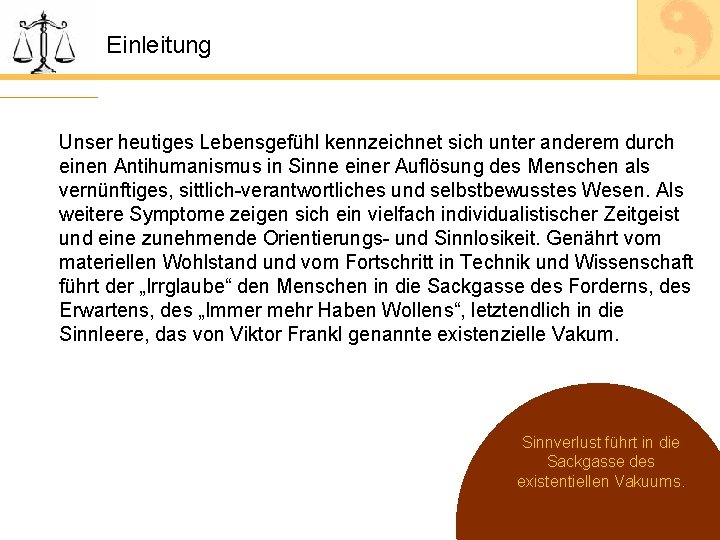 Einleitung

Unser heutiges Lebensgefühl kennzeichnet sich unter anderem durch einen Antihumanismus in Sinne einer Auflösung des Menschen als vernünftiges, sittlich-verantwortliches und selbstbewusstes Wesen. Als weitere Symptome zeigen sich ein vielfach individualistischer Zeitgeist und eine zunehmende Orientierungs- und Sinnlosikeit. Genährt vom materiellen Wohlstand und vom Fortschritt in Technik und Wissenschaft führt der „Irrglaube“ den Menschen in die Sackgasse des Forderns, des Erwartens, des „Immer mehr Haben Wollens“, letztendlich in die Sinnleere, das von Viktor Frankl genannte existenzielle Vakum.

Sinnverlust führt in die Sackgasse des existentiellen Vakuums.